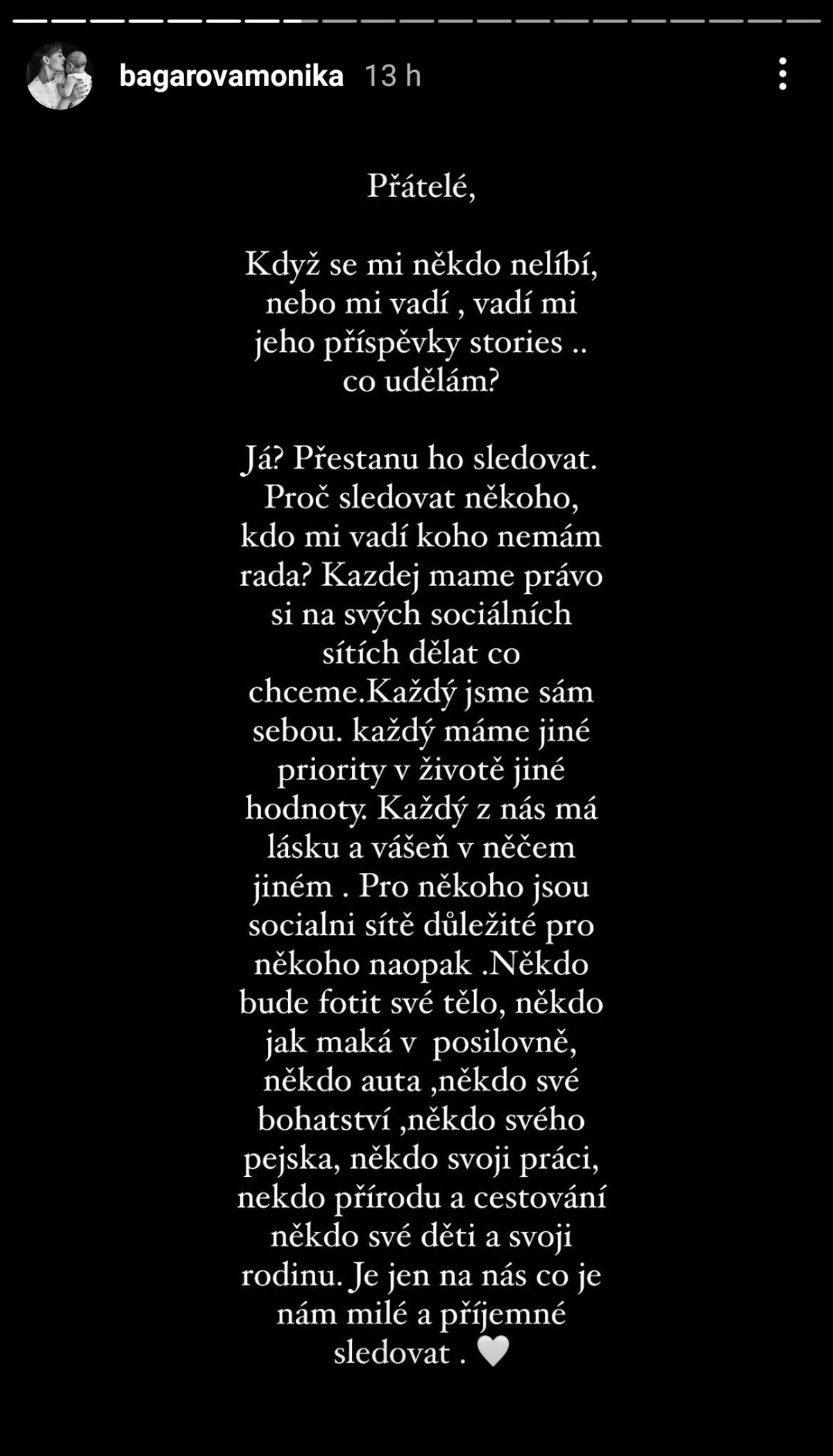 bagarovamonika 13 h

Přátelé,

Když se mi někdo nelíbí, nebo mi vadí , vadí mi jeho příspěvky stories .. co udělám?

Já? Přestanu ho sledovat. Proč sledovat někoho, kdo mi vadí koho nemám rada? Kazdej mame právo si na svých sociálních sítích dělat co chceme.Každý jsme sám sebou. každý máme jiné priority v životě jiné hodnoty. Každý z nás má lásku a vášeň v něčem jiném . Pro někoho jsou socialni sítě důležité pro někoho naopak .Někdo bude fotit své tělo, někdo jak maká v posilovně, někdo auta ,někdo své bohatství ,někdo svého pejska, někdo svoji práci, nekdo přírodu a cestování někdo své děti a svoji rodinu. Je jen na nás co je nám milé a příjemné sledovat . 🤍